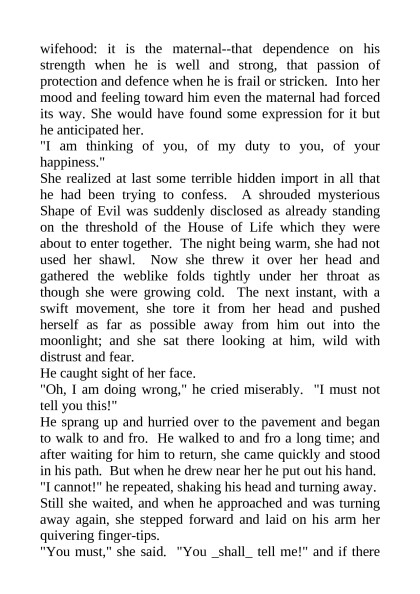 wifehood: it is the maternal--that dependence on his strength when he is well and strong, that passion of protection and defence when he is frail or stricken. Into her mood and feeling toward him even the maternal had forced its way. She would have found some expression for it but he anticipated her.
"I am thinking of you, of my duty to you, of your happiness."
She realized at last some terrible hidden import in all that he had been trying to confess. A shrouded mysterious Shape of Evil was suddenly disclosed as already standing on the threshold of the House of Life which they were about to enter together. The night being warm, she had not used her shawl. Now she threw it over her head and gathered the weblike folds tightly under her throat as though she were growing cold. The next instant, with a swift movement, she tore it from her head and pushed herself as far as possible away from him out into the moonlight; and she sat there looking at him, wild with distrust and fear.
He caught sight of her face.
"Oh, I am doing wrong," he cried miserably. "I must not tell you this!"
He sprang up and hurried over to the pavement and began to walk to and fro. He walked to and fro a long time; and after waiting for him to return, she came quickly and stood in his path. But when he drew near her he put out his hand.
"I cannot!" he repeated, shaking his head and turning away.
Still she waited, and when he approached and was turning away again, she stepped forward and laid on his arm her quivering finger-tips.
"You must," she said. "You _shall_ tell me!" and if there